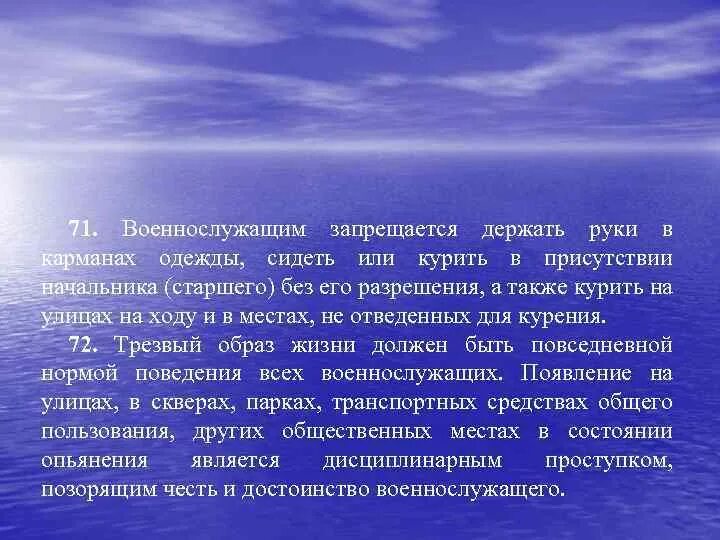 71. Военнослужащим запрещается держать руки в карманах одежды, сидеть или курить в присутствии начальника (старшего) без его разрешения, а также курить на улицах на ходу и в местах, не отведенных для курения.

72. Трезвый образ жизни должен быть повседневной нормой поведения всех военнослужащих. Появление на улицах, в скверах, парках, транспортных средствах общего пользования, других общественных местах в состоянии опьянения является дисциплинарным проступком, позорящим честь и достоинство военнослужащего.